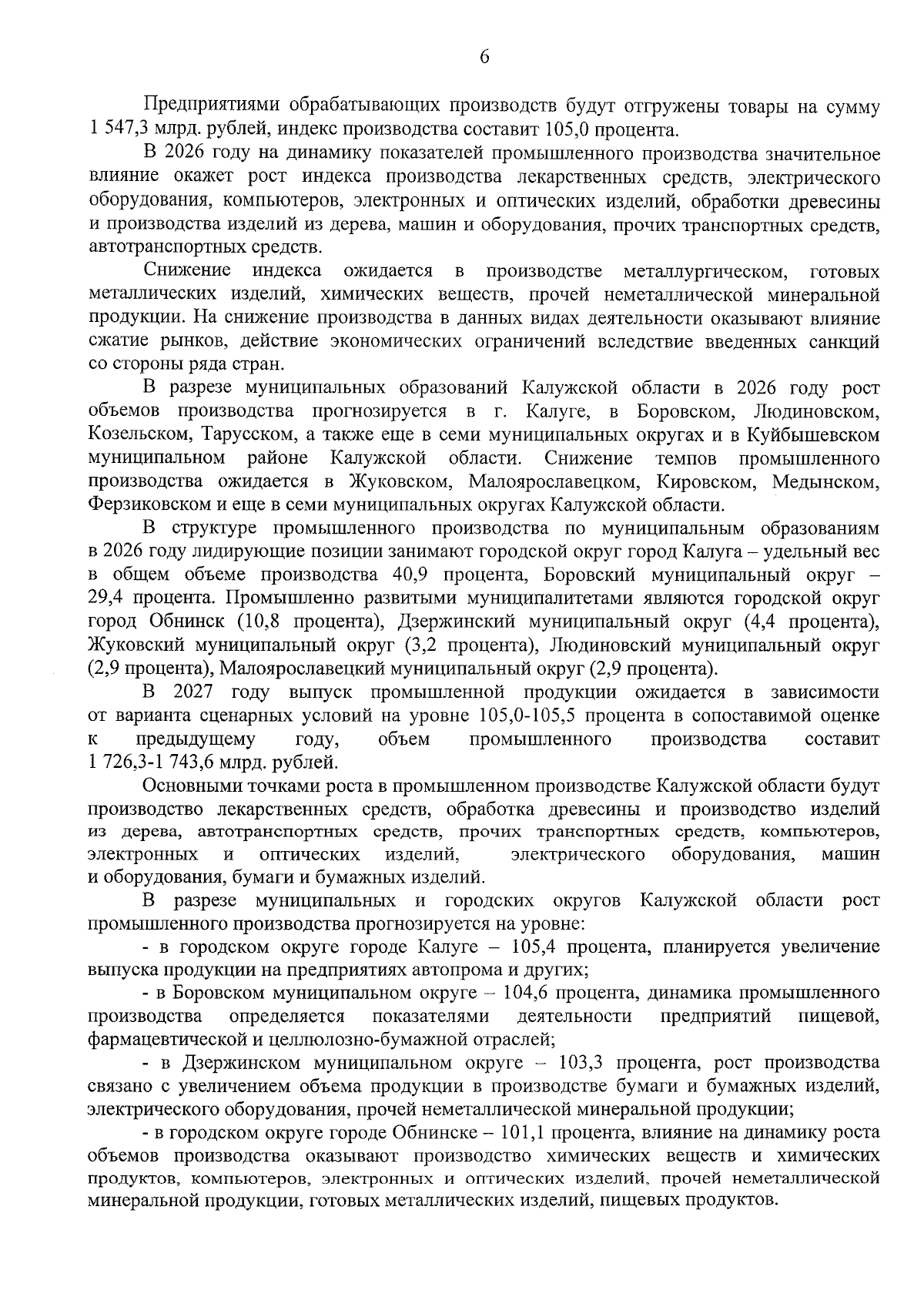 6

Предприятиями обрабатывающих производств будут отгружены товары на сумму 1 547,3 млрд. рублей, индекс производства составит 105,0 процента.

В 2026 году на динамику показателей промышленного производства значительное влияние окажет рост индекса производства лекарственных средств, электрического оборудования, компьютеров, электронных и оптических изделий, обработки древесины и производства изделий из дерева, машин и оборудования, прочих транспортных средств, автотранспортных средств.

Снижение индекса ожидается в производстве металлургическом, готовых металлических изделий, химических веществ, прочей неметаллической минеральной продукции. На снижение производства в данных видах деятельности оказывают влияние сжатие рынков, действие экономических ограничений вследствие введенных санкций со стороны ряда стран.

В разрезе муниципальных образований Калужской области в 2026 году рост объемов производства прогнозируется в г. Калуге, в Боровском, Людиновском, Козельском, Тарусском, а также еще в семи муниципальных округах и в Куйбышевском муниципальном районе Калужской области. Снижение темпов промышленного производства ожидается в Жуковском, Малоярославецком, Кировском, Медынском, Ферзиковском и еще в семи муниципальных округах Калужской области.

В структуре промышленного производства по муниципальным образованиям в 2026 году лидирующие позиции занимают городской округ город Калуга – удельный вес в общем объеме производства 40,9 процента, Боровский муниципальный округ – 29,4 процента. Промышленно развитыми муниципалитетами являются городской округ город Обнинск (10,8 процента), Дзержинский муниципальный округ (4,4 процента), Жуковский муниципальный округ (3,2 процента), Людиновский муниципальный округ (2,9 процента), Малоярославецкий муниципальный округ (2,9 процента).

В 2027 году выпуск промышленной продукции ожидается в зависимости от варианта сценарных условий на уровне 105,0-105,5 процента в сопоставимой оценке к предыдущему году, объем промышленного производства составит 1 726,3-1 743,6 млрд. рублей.

Основными точками роста в промышленном производстве Калужской области будут производство лекарственных средств, обработка древесины и производство изделий из дерева, автотранспортных средств, прочих транспортных средств, компьютеров, электронных и оптических изделий, электрического оборудования, машин и оборудования, бумаги и бумажных изделий.

В разрезе муниципальных и городских округов Калужской области рост промышленного производства прогнозируется на уровне:

- в городском округе городе Калуге – 105,4 процента, планируется увеличение выпуска продукции на предприятиях автопрома и других;

- в Боровском муниципальном округе – 104,6 процента, динамика промышленного производства определяется показателями деятельности предприятий пищевой, фармацевтической и целлюлозно-бумажной отраслей;

- в Дзержинском муниципальном округе – 103,3 процента, рост производства связано с увеличением объема продукции в производстве бумаги и бумажных изделий, электрического оборудования, прочей неметаллической минеральной продукции;

- в городском округе городе Обнинске – 101,1 процента, влияние на динамику роста объемов производства оказывают производство химических веществ и химических продуктов, компьютеров, электронных и оптических изделий, прочей неметаллической минеральной продукции, готовых металлических изделий, пищевых продуктов.